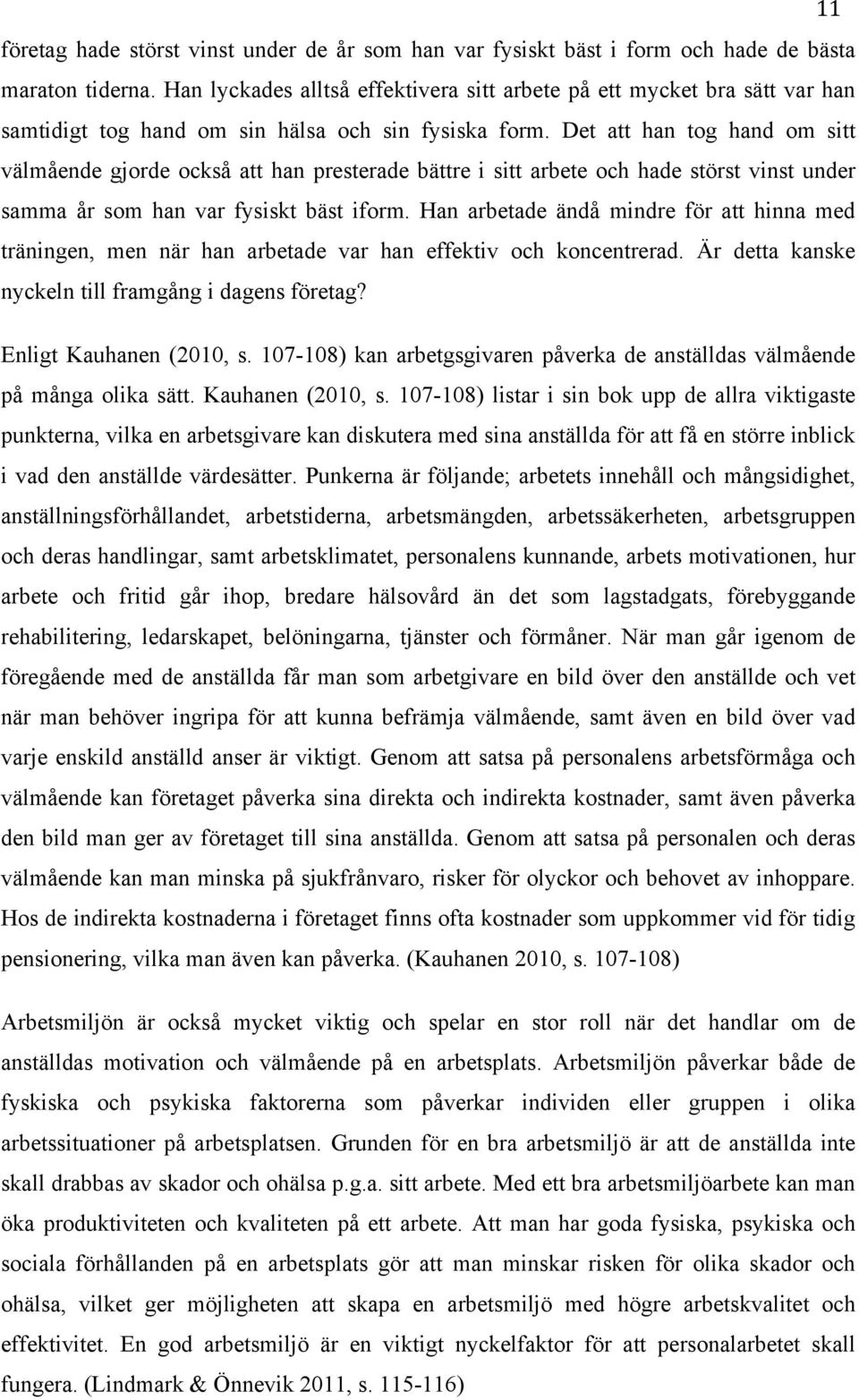 11

företag hade störst vinst under de år som han var fysiskt bäst i form och hade de bästa maraton tiderna. Han lyckades alltså effektivera sitt arbete på ett mycket bra sätt var han samtidigt tog hand om sin hälsa och sin fysiska form. Det att han tog hand om sitt välmående gjorde också att han presterade bättre i sitt arbete och hade störst vinst under samma år som han var fysiskt bäst iform. Han arbetade ändå mindre för att hinna med träningen, men när han arbetade var han effektiv och koncentrerad. Är detta kanske nyckeln till framgång i dagens företag?

Enligt Kauhanen (2010, s. 107-108) kan arbetgsgivaren påverka de anställdas välmående på många olika sätt. Kauhanen (2010, s. 107-108) listar i sin bok upp de allra viktigaste punkterna, vilka en arbetsgivare kan diskutera med sina anställda för att få en större inblick i vad den anställde värdesätter. Punkerna är följande; arbetets innehåll och mångsidighet, anställningsförhållandet, arbetstiderna, arbetsmängden, arbetssäkerheten, arbetsgruppen och deras handlingar, samt arbetsklimatet, personalens kunnande, arbets motivationen, hur arbete och fritid går ihop, bredare hälsovård än det som lagstadgats, förebyggande rehabilitering, ledarskapet, belöningarna, tjänster och förmåner. När man går igenom de föregående med de anställda får man som arbetgivare en bild över den anställde och vet när man behöver ingripa för att kunna befrämja välmående, samt även en bild över vad varje enskild anställd anser är viktigt. Genom att satsa på personalens arbetsförmåga och välmående kan företaget påverka sina direkta och indirekta kostnader, samt även påverka den bild man ger av företaget till sina anställda. Genom att satsa på personalen och deras välmående kan man minska på sjukfrånvaro, risker för olyckor och behovet av inhoppare. Hos de indirekta kostnaderna i företaget finns ofta kostnader som uppkommer vid för tidig pensionering, vilka man även kan påverka. (Kauhanen 2010, s. 107-108)

Arbetsmiljön är också mycket viktig och spelar en stor roll när det handlar om de anställdas motivation och välmående på en arbetsplats. Arbetsmiljön påverkar både de fysiska och psykiska faktorerna som påverkar individen eller gruppen i olika arbetssituationer på arbetsplatsen. Grunden för en bra arbetsmiljö är att de anställda inte skall drabbas av skador och ohälsa p.g.a. sitt arbete. Med ett bra arbetsmiljöarbete kan man öka produktiviteten och kvaliteten på ett arbete. Att man har goda fysiska, psykiska och sociala förhållanden på en arbetsplats gör att man minskar risken för olika skador och ohälsa, vilket ger möjligheten att skapa en arbetsmiljö med högre arbetskvalitet och effektivitet. En god arbetsmiljö är en viktigt nyckelfaktor för att personalarbetet skall fungera. (Lindmark & Önnevik 2011, s. 115-116)